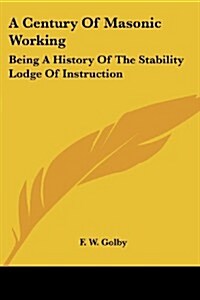 A Century Of Masonic Working

Being A History Of The Stability Lodge Of Instruction

F. W. Golby